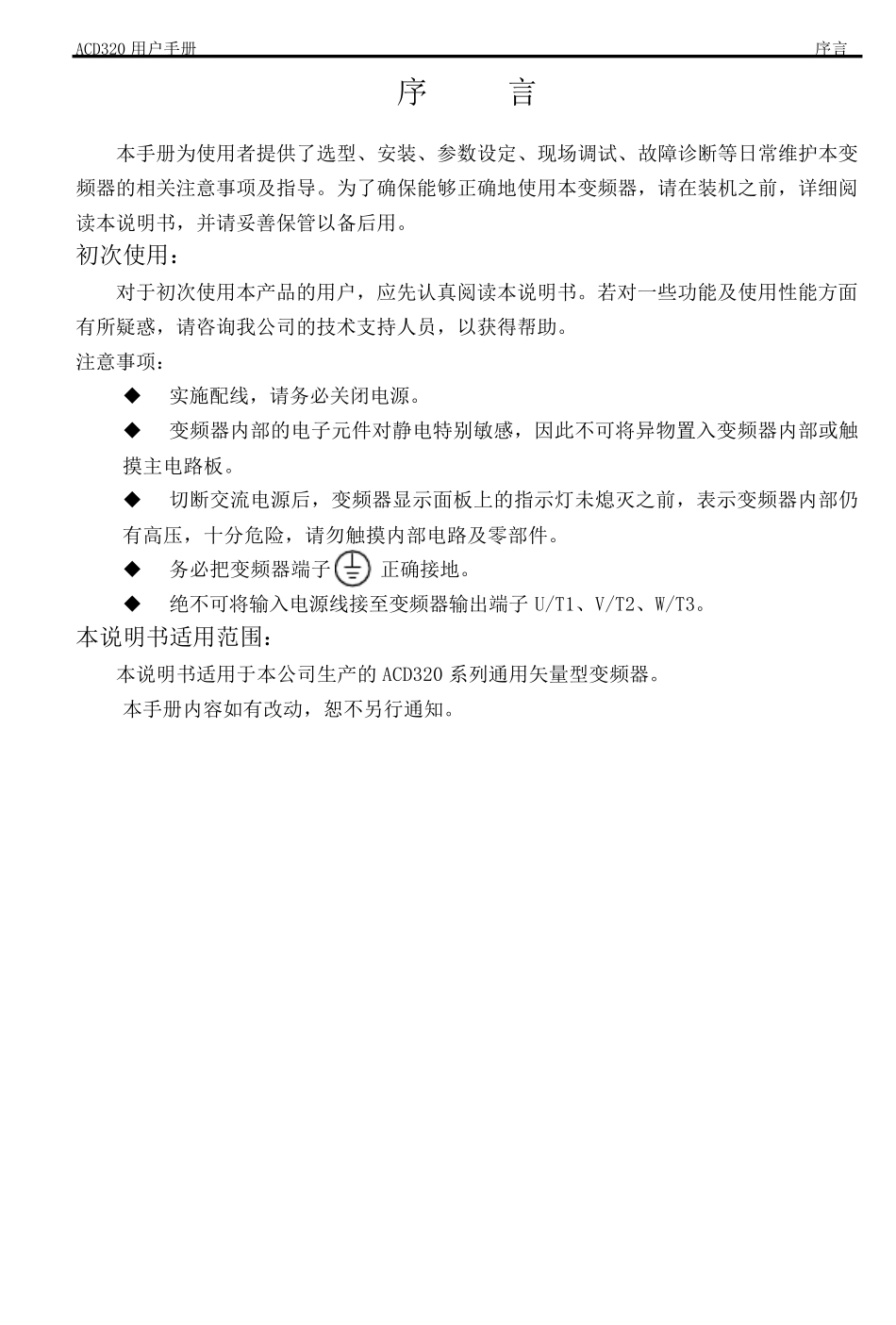 ACD320 用户手册 序言

序　　言

本手册为使用者提供了选型、安装、参数设定、现场调试、故障诊断等日常维护本变频器的相关注意事项及指导。为了确保能够正确地使用本变频器，请在装机之前，详细阅读本说明书，并请妥善保管以备后用。

初次使用：

对于初次使用本产品的用户，应先认真阅读本说明书。若对一些功能及使用性能方面有所疑惑，请咨询我公司的技术支持人员，以获得帮助。

注意事项：

◆ 实施配线，请务必关闭电源。

◆ 变频器内部的电子元件对静电特别敏感，因此不可将异物置入变频器内部或触摸主电路板。

◆ 切断交流电源后，变频器显示面板上的指示灯未熄灭之前，表示变频器内部仍有高压，十分危险，请勿触摸内部电路及零部件。

◆ 务必把变频器端子 正确接地。

◆ 绝不可将输入电源线接至变频器输出端子 U/T1、V/T2、W/T3。

本说明书适用范围：

本说明书适用于本公司生产的 ACD320 系列通用矢量型变频器。

本手册内容如有改动，恕不另行通知。